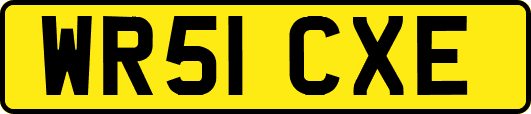 WR51 CXE